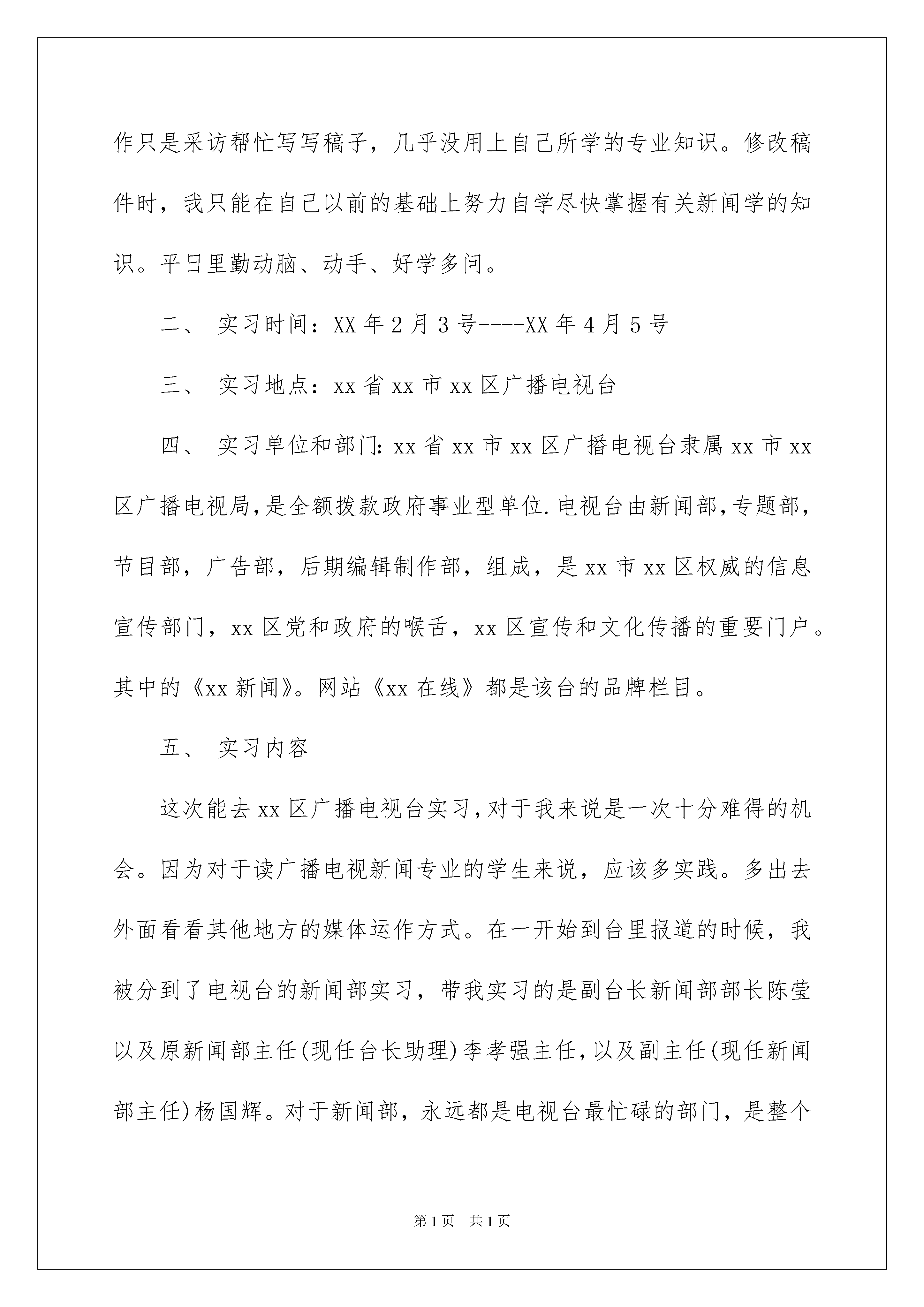 作只是采访帮忙写写稿子，几乎没用上自己所学的专业知识。修改稿件时，我只能在自己以前的基础上努力自学尽快掌握有关新闻学的知识。平日里勤动脑、动手、好学多问。

二、 实习时间：XX 年 2 月 3 号----XX 年 4 月 5 号

三、 实习地点：xx 省 xx 市 xx 区广播电视台

四、 实习单位和部门：xx 省 xx 市 xx 区广播电视台隶属 xx 市 xx 区广播电视局，是全额拨款政府事业型单位.电视台由新闻部，专题部，节目部，广告部，后期编辑制作部，组成，是 xx 市 xx 区权威的信息宣传部门，xx 区党和政府的喉舌，xx 区宣传和文化传播的重要门户。其中的《xx 新闻》。网站《xx 在线》都是该台的品牌栏目。

五、 实习内容

这次能去 xx 区广播电视台实习，对于我来说是一次十分难得的机会。因为对于读广播电视新闻专业的学生来说，应该多实践。多出去外面看看其他地方的媒体运作方式。在一开始到台里报道的时候，我被分到了电视台的新闻部实习，带我实习的是副台长新闻部部长陈莹以及原新闻部主任(现任台长助理)李孝强主任，以及副主任(现任新闻部主任)杨国辉。对于新闻部，永远都是电视台最忙碌的部门，是整个

第 1 页 共 1 页